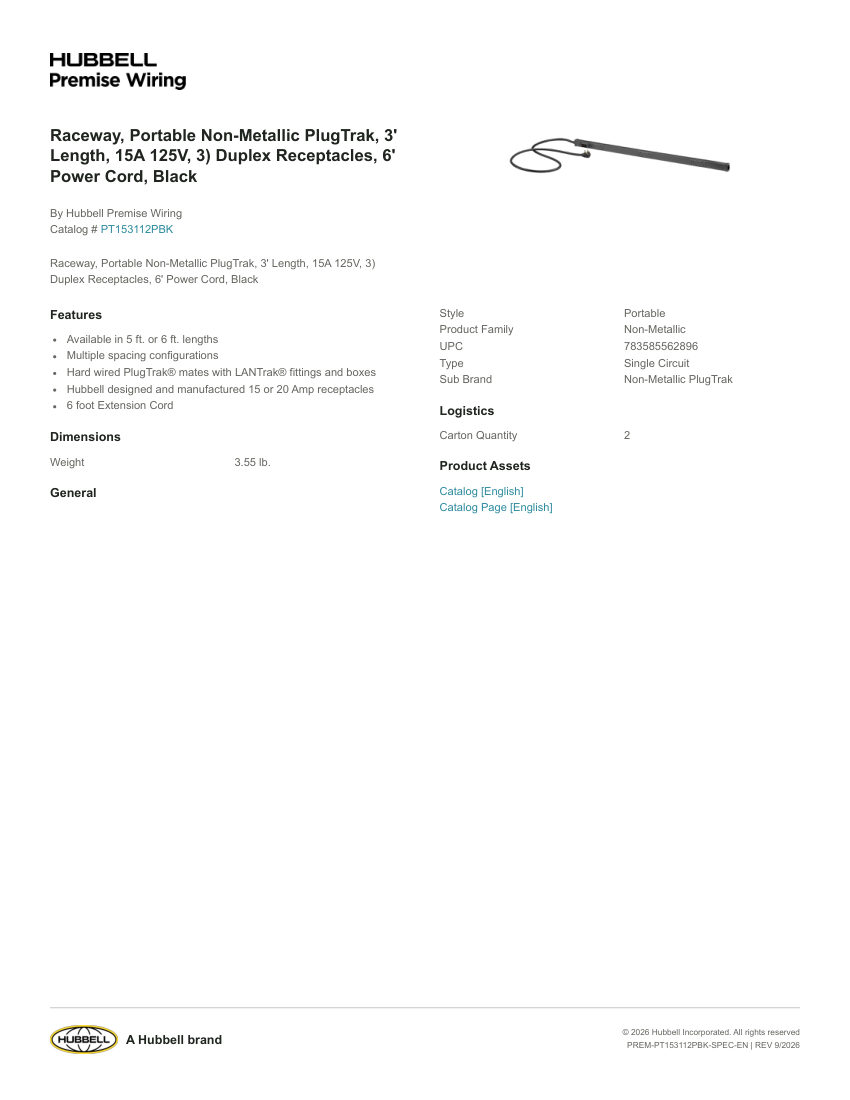 HUBBELL
Premise Wiring

Raceway, Portable Non-Metallic PlugTrak, 3' Length, 15A 125V, 3) Duplex Receptacles, 6' Power Cord, Black

By Hubbell Premise Wiring
Catalog # PT153112PBK

Raceway, Portable Non-Metallic PlugTrak, 3' Length, 15A 125V, 3) Duplex Receptacles, 6' Power Cord, Black

Features

- Available in 5 ft. or 6 ft. lengths
- Multiple spacing configurations
- Hard wired PlugTrak® mates with LANTrak® fittings and boxes
- Hubbell designed and manufactured 15 or 20 Amp receptacles
- 6 foot Extension Cord

Dimensions

| Weight | 3.55 lb. |
|---|---|

General

| Style | Portable |
|---|---|
| Product Family | Non-Metallic |
| UPC | 783585562896 |
| Type | Single Circuit |
| Sub Brand | Non-Metallic PlugTrak |

Logistics

| Carton Quantity | 2 |
|---|---|

Product Assets

Catalog [English]
Catalog Page [English]

HUBBELL A Hubbell brand

© 2026 Hubbell Incorporated. All rights reserved
PREM-PT153112PBK-SPEC-EN | REV 9/2026